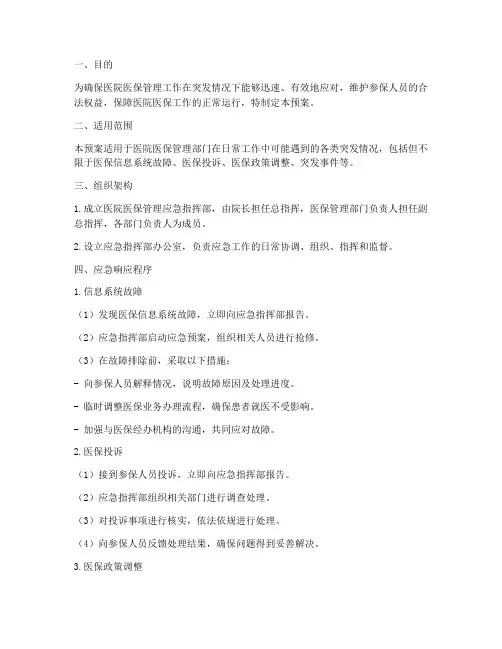 一、目的

为确保医院医保管理工作在突发情况下能够迅速、有效地应对，维护参保人员的合法权益，保障医院医保工作的正常运行，特制定本预案。

二、适用范围

本预案适用于医院医保管理部门在日常工作中可能遇到的各类突发情况，包括但不限于医保信息系统故障、医保投诉、医保政策调整、突发事件等。

三、组织架构

1. 成立医院医保管理应急指挥部，由院长担任总指挥，医保管理部门负责人担任副总指挥，各部门负责人为成员。

2. 设立应急指挥部办公室，负责应急工作的日常协调、组织、指挥和监督。

四、应急响应程序

1. 信息系统故障

（1）发现医保信息系统故障，立即向应急指挥部报告。

（2）应急指挥部启动应急预案，组织相关人员进行抢修。

（3）在故障排除前，采取以下措施：

- 向参保人员解释情况，说明故障原因及处理进度。

- 临时调整医保业务办理流程，确保患者就医不受影响。

- 加强与医保经办机构的沟通，共同应对故障。

2. 医保投诉

（1）接到参保人员投诉，立即向应急指挥部报告。

（2）应急指挥部组织相关部门进行调查处理。

（3）对投诉事项进行核实，依法依规进行处理。

（4）向参保人员反馈处理结果，确保问题得到妥善解决。

3. 医保政策调整